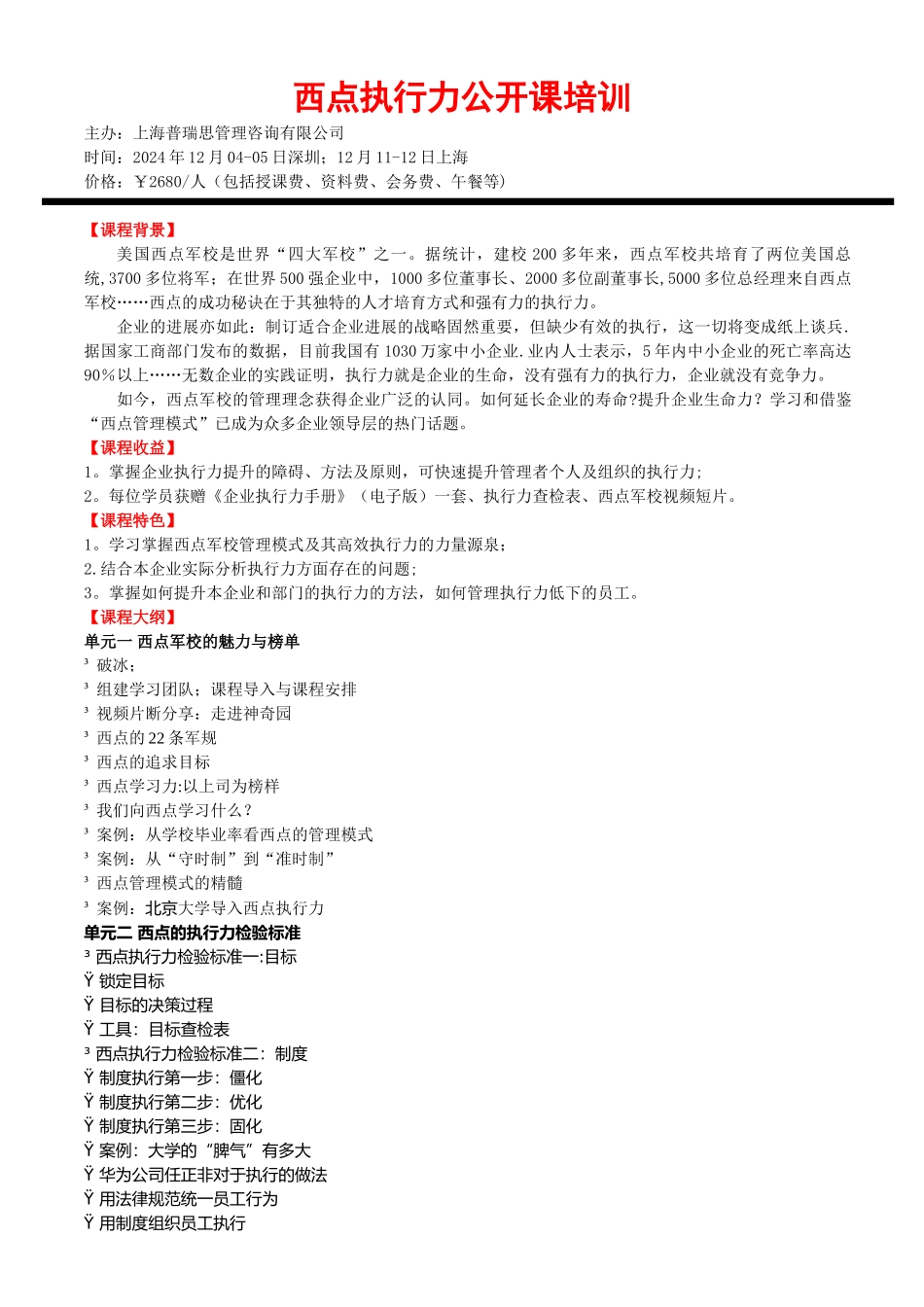 西点执行力公开课培训

主办：上海普瑞思管理咨询有限公司
时间：2024 年 12 月 04-05 日深圳；12 月 11-12 日上海
价格：￥2680/人（包括授课费、资料费、会务费、午餐等）

【课程背景】

美国西点军校是世界“四大军校”之一。据统计，建校 200 多年来，西点军校共培育了两位美国总统,3700 多位将军；在世界 500 强企业中，1000 多位董事长、2000 多位副董事长,5000 多位总经理来自西点军校……西点的成功秘诀在于其独特的人才培育方式和强有力的执行力。

企业的进展亦如此：制订适合企业进展的战略固然重要，但缺少有效的执行，这一切将变成纸上谈兵.据国家工商部门发布的数据，目前我国有 1030 万家中小企业.业内人士表示，5 年内中小企业的死亡率高达 90％以上……无数企业的实践证明，执行力就是企业的生命，没有强有力的执行力，企业就没有竞争力。

如今，西点军校的管理理念获得企业广泛的认同。如何延长企业的寿命?提升企业生命力？学习和借鉴“西点管理模式”已成为众多企业领导层的热门话题。

【课程收益】

1。掌握企业执行力提升的障碍、方法及原则，可快速提升管理者个人及组织的执行力;
2。每位学员获赠《企业执行力手册》（电子版）一套、执行力查检表、西点军校视频短片。

【课程特色】

1。学习掌握西点军校管理模式及其高效执行力的力量源泉;
2.结合本企业实际分析执行力方面存在的问题;
3。掌握如何提升本企业和部门的执行力的方法，如何管理执行力低下的员工。

【课程大纲】

单元一 西点军校的魅力与榜单
³ 破冰;
³ 组建学习团队；课程导入与课程安排
³ 视频片断分享：走进神奇园
³ 西点的 22 条军规
³ 西点的追求目标
³ 西点学习力:以上司为榜样
³ 我们向西点学习什么？
³ 案例：从学校毕业率看西点的管理模式
³ 案例：从“守时制”到“准时制”
³ 西点管理模式的精髓
³ 案例：北京大学导入西点执行力

单元二 西点的执行力检验标准
³ 西点执行力检验标准一:目标
Ÿ 锁定目标
Ÿ 目标的决策过程
Ÿ 工具：目标查检表
³ 西点执行力检验标准二：制度
Ÿ 制度执行第一步：僵化
Ÿ 制度执行第二步：优化
Ÿ 制度执行第三步：固化
Ÿ 案例：大学的“脾气”有多大
Ÿ 华为公司任正非对于执行的做法
Ÿ 用法律规范统一员工行为
Ÿ 用制度组织员工执行